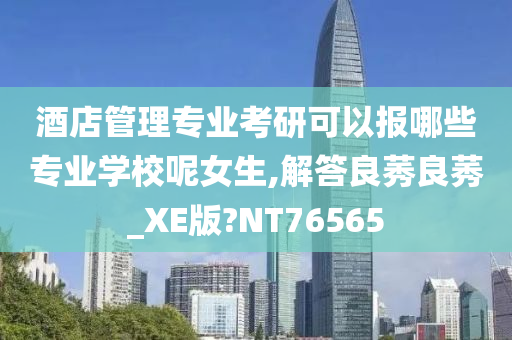 酒店管理专业考研可以报哪些专业学校呢女生,解答良莠良莠_XE版?NT76565